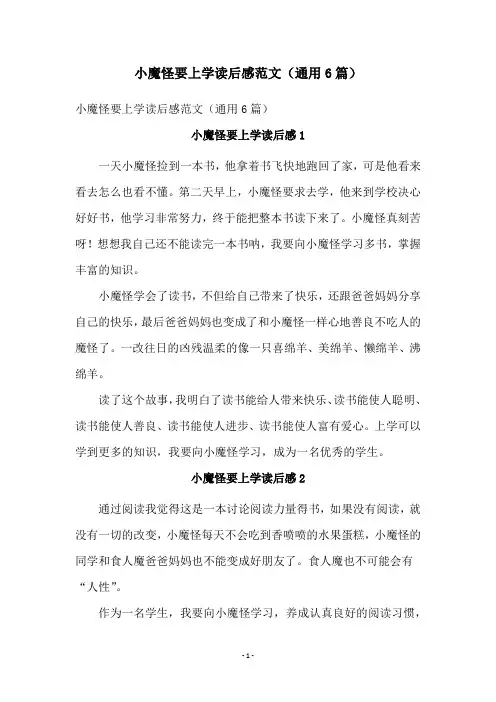 小魔怪要上学读后感范文（通用6篇）

小魔怪要上学读后感范文（通用6篇）

小魔怪要上学读后感1

一天小魔怪捡到一本书，他拿着书飞快地跑回了家，可是他看来看去怎么也看不懂。第二天早上，小魔怪要求去学，他来到学校决心好好书，他学习非常努力，终于能把整本书读下来了。小魔怪真刻苦呀！想想我自己还不能读完一本书呐，我要向小魔怪学习多书，掌握丰富的知识。

小魔怪学会了读书，不但给自己带来了快乐，还跟爸爸妈妈分享自己的快乐，最后爸爸妈妈也变成了和小魔怪一样心地善良不吃人的魔怪了。一改往日的凶残温柔的像一只喜绵羊、美绵羊、懒绵羊、沸绵羊。

读了这个故事，我明白了读书能给人带来快乐、读书能使人聪明、读书能使人善良、读书能使人进步、读书能使人富有爱心。上学可以学到更多的知识，我要向小魔怪学习，成为一名优秀的学生。

小魔怪要上学读后感2

通过阅读我觉得这是一本讨论阅读力量得书，如果没有阅读，就没有一切的改变，小魔怪每天不会吃到香喷喷的水果蛋糕，小魔怪的同学和食人魔爸爸妈妈也不能变成好朋友了。食人魔也不可能会有“人性”。

作为一名学生，我要向小魔怪学习，养成认真良好的阅读习惯，

- 1 -